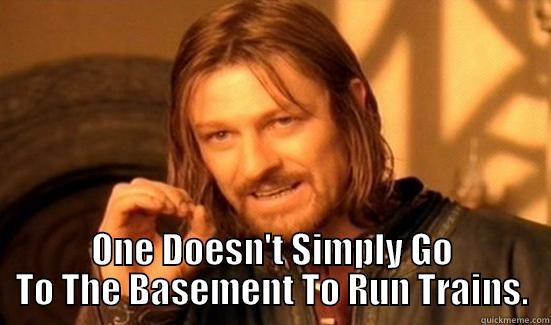 One Doesn't Simply Go
To The Basement To Run Trains.

quickmeme.com